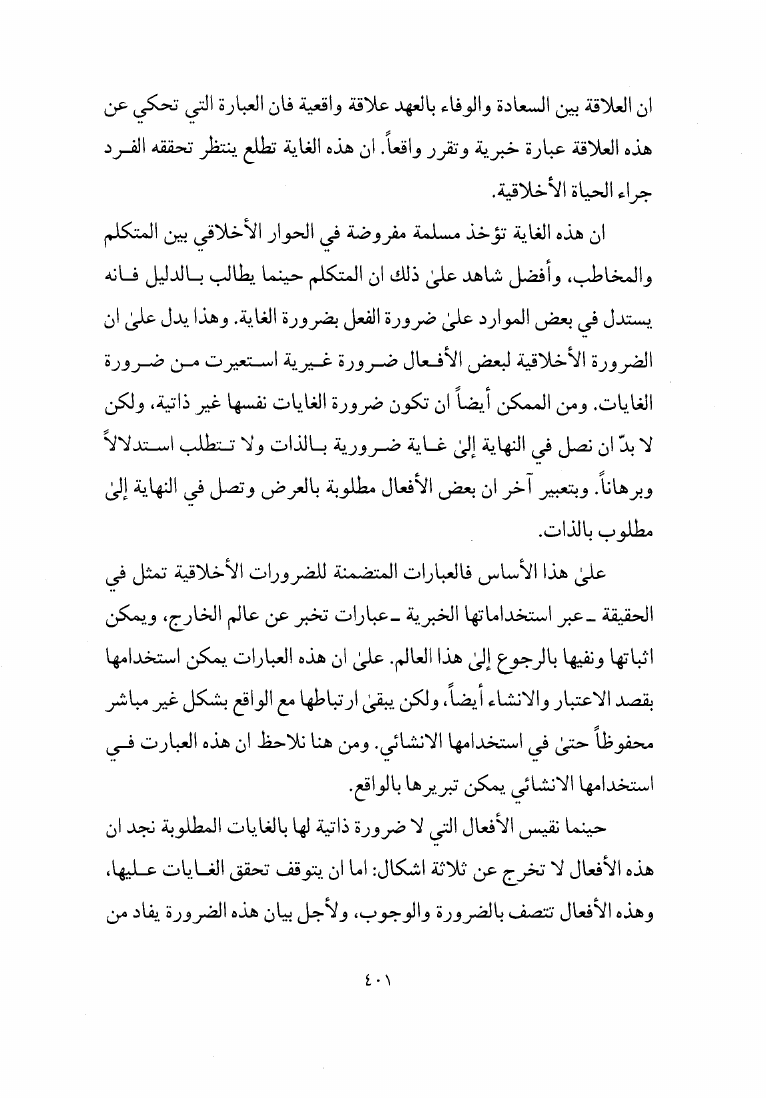 ان العلاقة بين السعادة والوفاء بالعهد علاقة واقعية فان العبارة التي تحكي عن هذه العلاقة عبارة خبرية وتقرر واقعاً. ان هذه الغاية تطلع ينتظر تحققه الفرد جراء الحياة الأخلاقية.

ان هذه الغاية تؤخذ مسلمة مفروضة في الحوار الأخلاقي بين المتكلم والمخاطب، وأفضل شاهد علىٰ ذلك ان المتكلم حينما يطالب بالدليل فانه يستدل في بعض الموارد علىٰ ضرورة الفعل بضرورة الغاية. وهذا يدل علىٰ ان الضرورة الأخلاقية لبعض الأفعال ضرورة غيرية استعيرت من ضرورة الغايات. ومن الممكن أيضاً ان تكون ضرورة الغايات نفسها غير ذاتية، ولكن لا بدّ ان نصل في النهاية إلىٰ غاية ضرورية بالذات ولا تتطلب استدلالاً وبرهاناً. وبتعبير آخر ان بعض الأفعال مطلوبة بالعرض وتصل في النهاية إلىٰ مطلوب بالذات.

علىٰ هذا الأساس فالعبارات المتضمنة للضرورات الأخلاقية تمثل في الحقيقة ـ عبر استخداماتها الخبرية ـ عبارات تخبر عن عالم الخارج، ويمكن اثباتها ونفيها بالرجوع إلىٰ هذا العالم. علىٰ ان هذه العبارات يمكن استخدامها بقصد الاعتبار والانشاء أيضاً، ولكن يبقىٰ ارتباطها مع الواقع بشكل غير مباشر محفوظاً حتىٰ في استخدامها الانشائي. ومن هنا نلاحظ ان هذه العبارت في استخدامها الانشائي يمكن تبريرها بالواقع.

حينما نقيس الأفعال التي لا ضرورة ذاتية لها بالغايات المطلوبة نجد ان هذه الأفعال لا تخرج عن ثلاثة اشكال: اما ان يتوقف تحقق الغايات عليها، وهذه الأفعال تتصف بالضرورة والوجوب، ولأجل بيان هذه الضرورة يفاد من

٤٠١